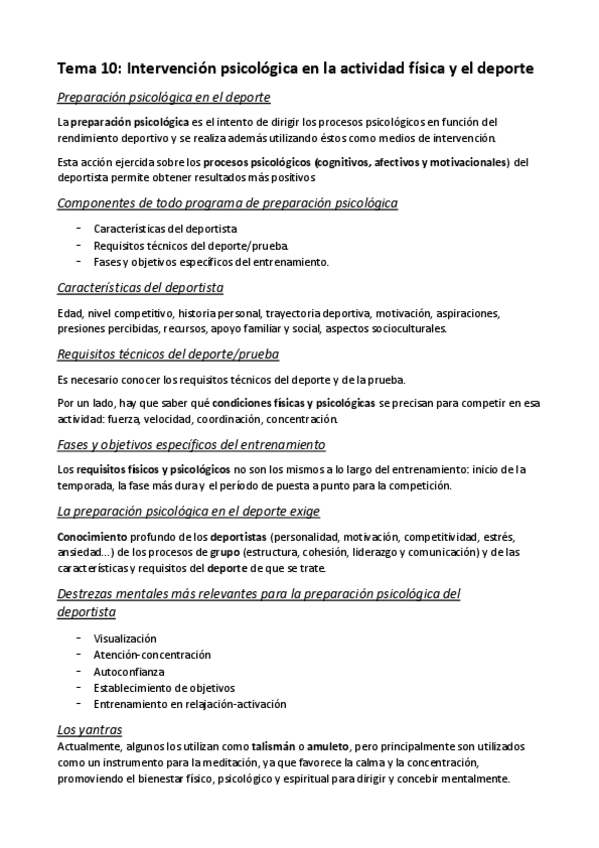 Tema 10: Intervención psicológica en la actividad física y el deporte

Preparación psicológica en el deporte

La preparación psicológica es el intento de dirigir los procesos psicológicos en función del rendimiento deportivo y se realiza además utilizando éstos como medios de intervención.

Esta acción ejercida sobre los procesos psicológicos (cognitivos, afectivos y motivacionales) del deportista permite obtener resultados más positivos

Componentes de todo programa de preparación psicológica

- Características del deportista
- Requisitos técnicos del deporte/prueba.
- Fases y objetivos específicos del entrenamiento.

Características del deportista

Edad, nivel competitivo, historia personal, trayectoria deportiva, motivación, aspiraciones, presiones percibidas, recursos, apoyo familiar y social, aspectos socioculturales.

Requisitos técnicos del deporte/prueba

Es necesario conocer los requisitos técnicos del deporte y de la prueba.

Por un lado, hay que saber qué condiciones físicas y psicológicas se precisan para competir en esa actividad: fuerza, velocidad, coordinación, concentración.

Fases y objetivos específicos del entrenamiento

Los requisitos físicos y psicológicos no son los mismos a lo largo del entrenamiento: inicio de la temporada, la fase más dura y el período de puesta a punto para la competición.

La preparación psicológica en el deporte exige

Conocimiento profundo de los deportistas (personalidad, motivación, competitividad, estrés, ansiedad...) de los procesos de grupo (estructura, cohesión, liderazgo y comunicación) y de las características y requisitos del deporte de que se trate.

Destrezas mentales más relevantes para la preparación psicológica del deportista

- Visualización
- Atención-concentración
- Autoconfianza
- Establecimiento de objetivos
- Entrenamiento en relajación-activación

Los yantras
Actualmente, algunos los utilizan como talismán o amuleto, pero principalmente son utilizados como un instrumento para la meditación, ya que favorece la calma y la concentración, promoviendo el bienestar físico, psicológico y espiritual para dirigir y concebir mentalmente.